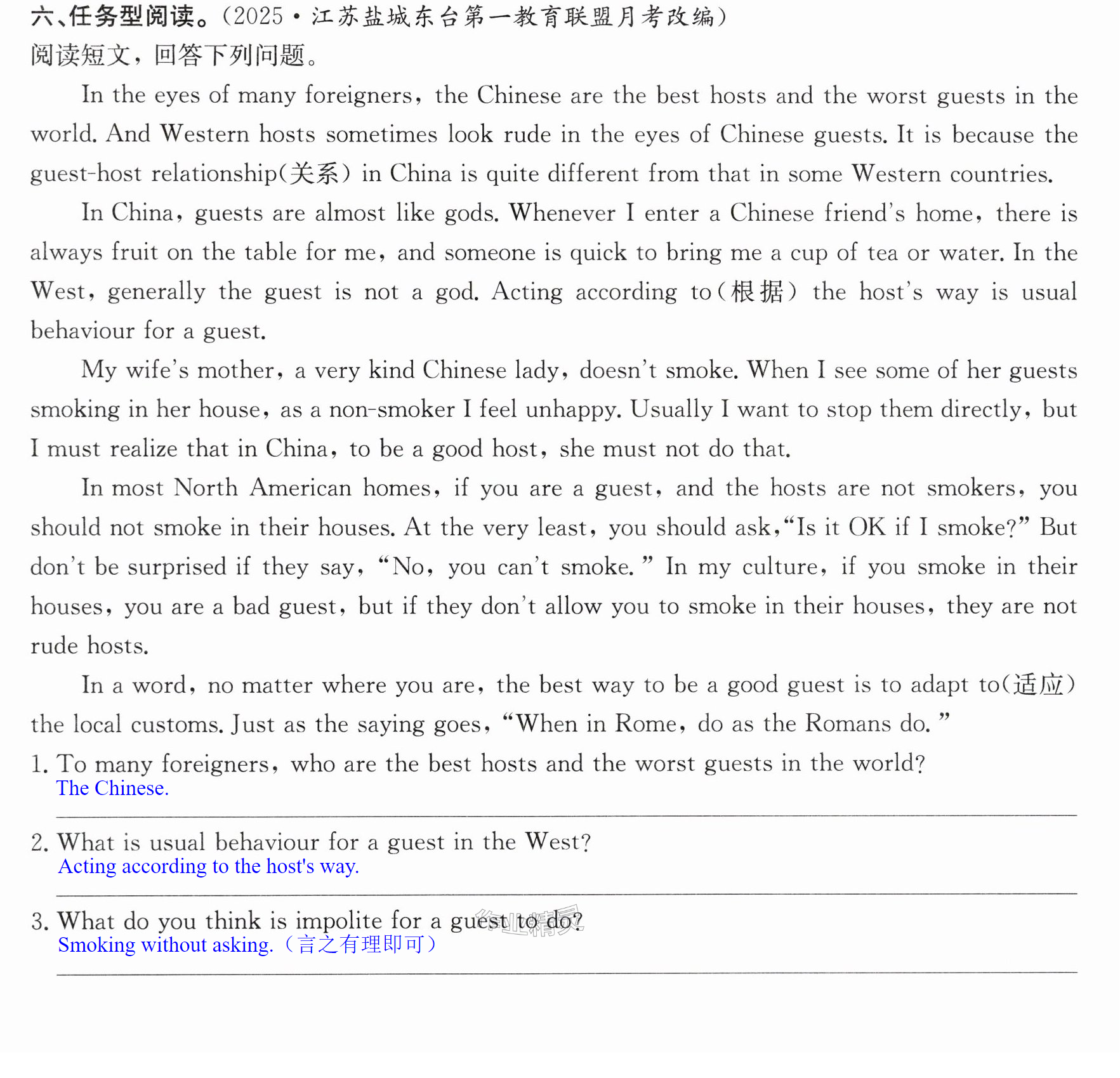 六、任务型阅读。(2025·江苏盐城东台第一教育联盟月考改编)
阅读短文,回答下列问题。

In the eyes of many foreigners, the Chinese are the best hosts and the worst guests in the world. And Western hosts sometimes look rude in the eyes of Chinese guests. It is because the guest-host relationship(关系) in China is quite different from that in some Western countries.

In China, guests are almost like gods. Whenever I enter a Chinese friend's home, there is always fruit on the table for me, and someone is quick to bring me a cup of tea or water. In the West, generally the guest is not a god. Acting according to(根据) the host's way is usual behaviour for a guest.

My wife's mother, a very kind Chinese lady, doesn't smoke. When I see some of her guests smoking in her house, as a non-smoker I feel unhappy. Usually I want to stop them directly, but I must realize that in China, to be a good host, she must not do that.

In most North American homes, if you are a guest, and the hosts are not smokers, you should not smoke in their houses. At the very least, you should ask, "Is it OK if I smoke?" But don't be surprised if they say, "No, you can't smoke." In my culture, if you smoke in their houses, you are a bad guest, but if they don't allow you to smoke in their houses, they are not rude hosts.

In a word, no matter where you are, the best way to be a good guest is to adapt to(适应) the local customs. Just as the saying goes, "When in Rome, do as the Romans do."

1. To many foreigners, who are the best hosts and the worst guests in the world?
The Chinese.

2. What is usual behaviour for a guest in the West?
Acting according to the host's way.

3. What do you think is impolite for a guest to do?
Smoking without asking.(言之有理即可)

作业精灵